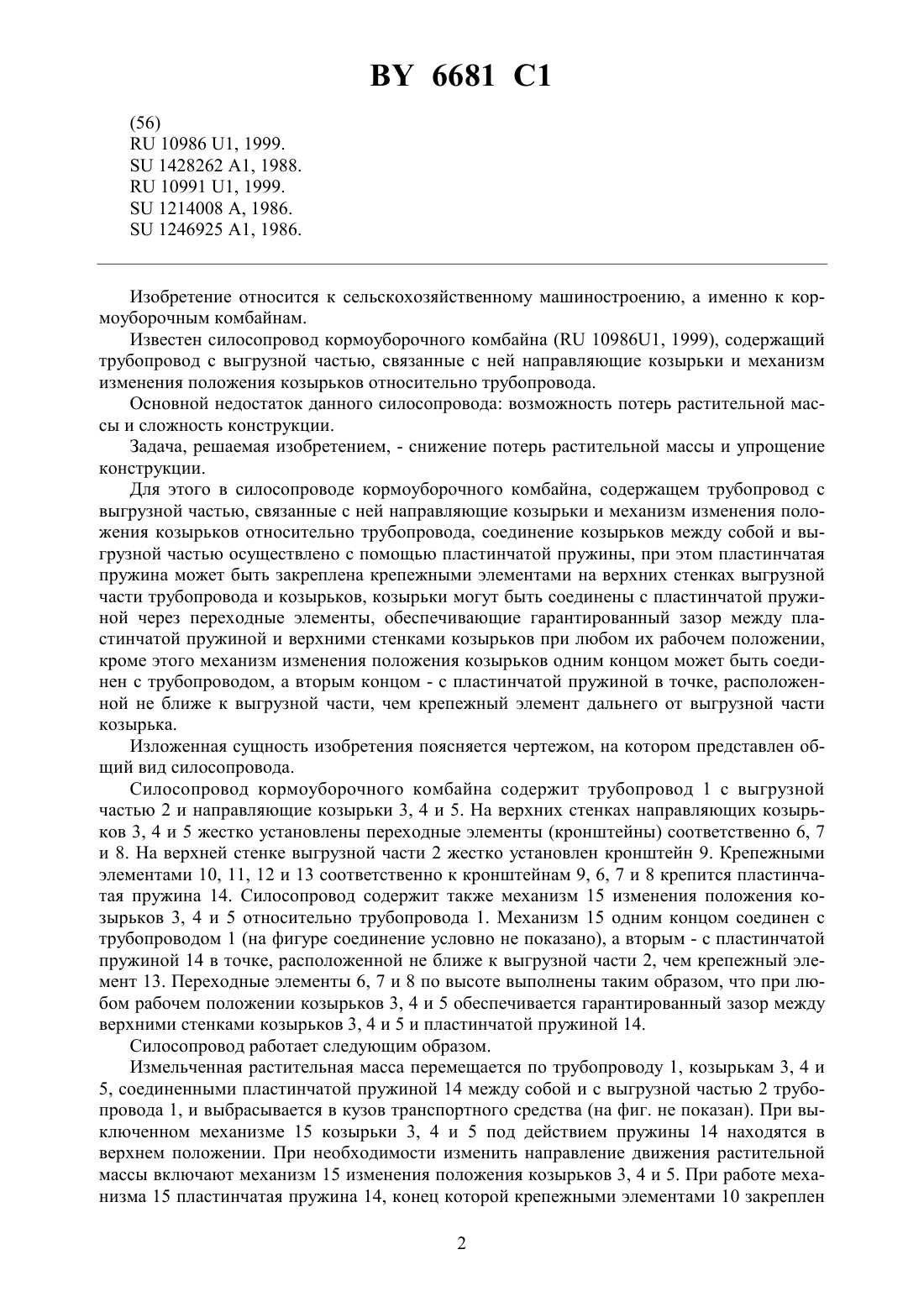 BY 6681 C1

(56)
RU 10986 U1, 1999.
SU 1428262 A1, 1988.
RU 10991 U1, 1999.
SU 1214008 A, 1986.
SU 1246925 A1, 1986.

Изобретение относится к сельскохозяйственному машиностроению, а именно к кормоуборочным комбайнам.

Известен силосопровод кормоуборочного комбайна (RU 10986U1, 1999), содержащий трубопровод с выгрузной частью, связанные с ней направляющие козырьки и механизм изменения положения козырьков относительно трубопровода.

Основной недостаток данного силосопровода: возможность потерь растительной массы и сложность конструкции.

Задача, решаемая изобретением, - снижение потерь растительной массы и упрощение конструкции.

Для этого в силосопроводе кормоуборочного комбайна, содержащем трубопровод с выгрузной частью, связанные с ней направляющие козырьки и механизм изменения положения козырьков относительно трубопровода, соединение козырьков между собой и выгрузной частью осуществлено с помощью пластинчатой пружины, при этом пластинчатая пружина может быть закреплена крепежными элементами на верхних стенках выгрузной части трубопровода и козырьков, козырьки могут быть соединены с пластинчатой пружиной через переходные элементы, обеспечивающие гарантированный зазор между пластинчатой пружиной и верхними стенками козырьков при любом их рабочем положении, кроме этого механизм изменения положения козырьков одним концом может быть соединен с трубопроводом, а вторым концом - с пластинчатой пружиной в точке, расположенной не ближе к выгрузной части, чем крепежный элемент дальнего от выгрузной части козырька.

Изложенная сущность изобретения поясняется чертежом, на котором представлен общий вид силосопровода.

Силосопровод кормоуборочного комбайна содержит трубопровод 1 с выгрузной частью 2 и направляющие козырьки 3, 4 и 5. На верхних стенках направляющих козырьков 3, 4 и 5 жестко установлены переходные элементы (кронштейны) соответственно 6, 7 и 8. На верхней стенке выгрузной части 2 жестко установлен кронштейн 9. Крепежными элементами 10, 11, 12 и 13 соответственно к кронштейнам 9, 6, 7 и 8 крепится пластинчатая пружина 14. Силосопровод содержит также механизм 15 изменения положения козырьков 3, 4 и 5 относительно трубопровода 1. Механизм 15 одним концом соединен с трубопроводом 1 (на фигуре соединение условно не показано), а вторым - с пластинчатой пружиной 14 в точке, расположенной не ближе к выгрузной части 2, чем крепежный элемент 13. Переходные элементы 6, 7 и 8 по высоте выполнены таким образом, что при любом рабочем положении козырьков 3, 4 и 5 обеспечивается гарантированный зазор между верхними стенками козырьков 3, 4 и 5 и пластинчатой пружиной 14.

Силосопровод работает следующим образом.

Измельченная растительная масса перемещается по трубопроводу 1, козырькам 3, 4 и 5, соединенными пластинчатой пружиной 14 между собой и с выгрузной частью 2 трубопровода 1, и выбрасывается в кузов транспортного средства (на фиг. не показан). При выключенном механизме 15 козырьки 3, 4 и 5 под действием пружины 14 находятся в верхнем положении. При необходимости изменить направление движения растительной массы включают механизм 15 изменения положения козырьков 3, 4 и 5. При работе механизма 15 пластинчатая пружина 14, конец которой крепежными элементами 10 закреплен

2